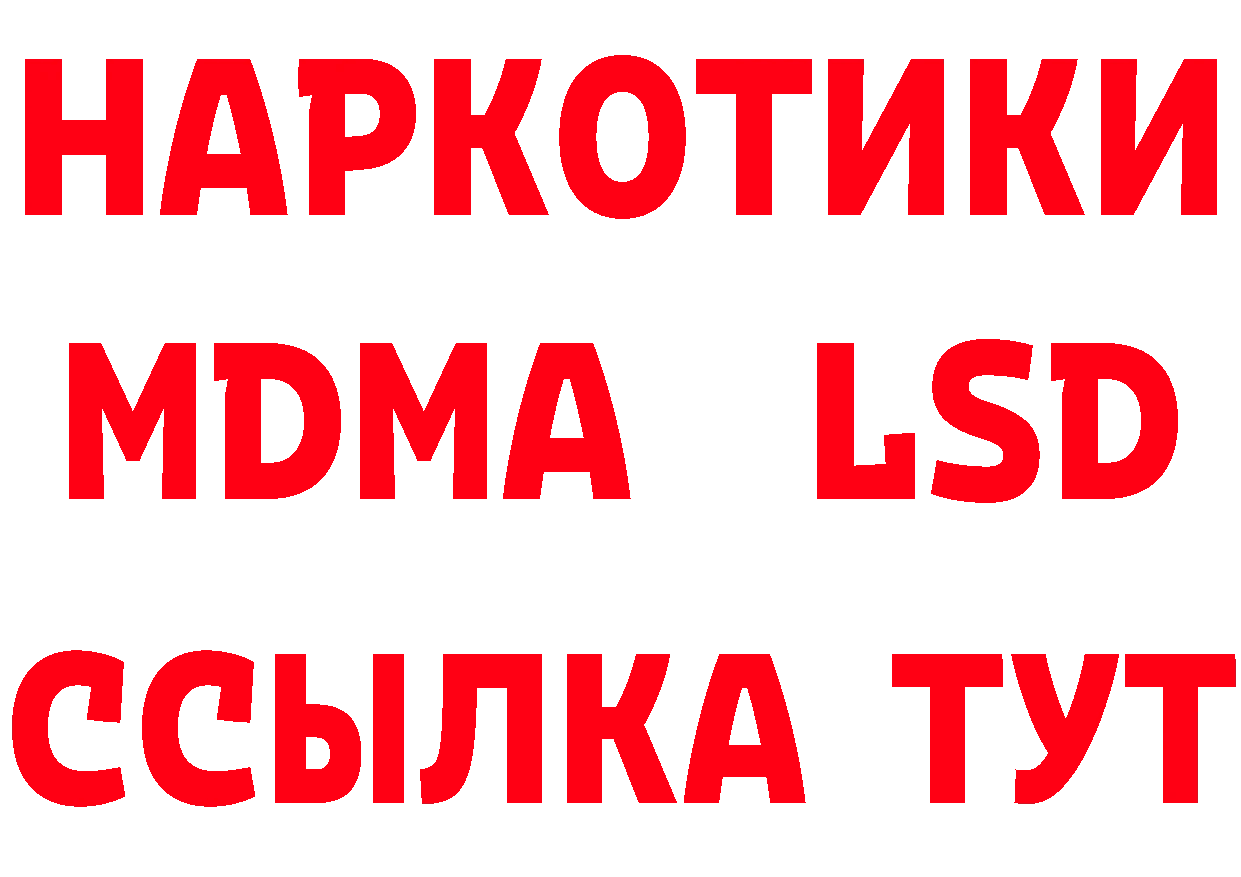 НАРКОТИКИ
MDMA LSD
ССЫЛКА ТУТ